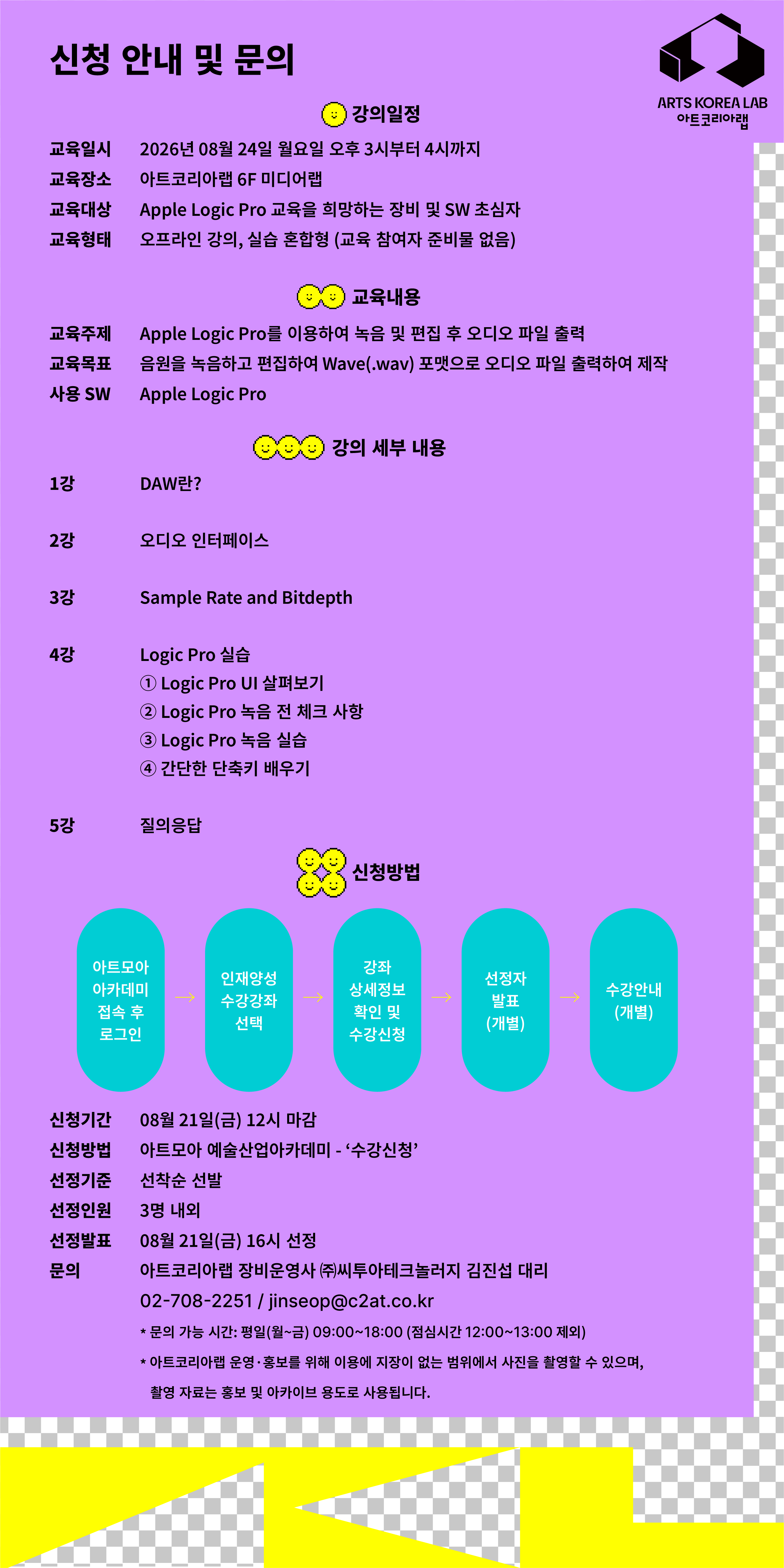 신청 안내 및 문의

ARTS KOREA LAB
아트코리아랩

강의일정

교육일시 2026년 08월 24일 월요일 오후 3시부터 4시까지
교육장소 아트코리아랩 6F 미디어랩
교육대상 Apple Logic Pro 교육을 희망하는 장비 및 SW 초심자
교육형태 오프라인 강의, 실습 혼합형 (교육 참여자 준비물 없음)

교육내용

교육주제 Apple Logic Pro를 이용하여 녹음 및 편집 후 오디오 파일 출력
교육목표 음원을 녹음하고 편집하여 Wave(.wav) 포맷으로 오디오 파일 출력하여 제작
사용 SW Apple Logic Pro

강의 세부 내용

1강 DAW란?

2강 오디오 인터페이스

3강 Sample Rate and Bitdepth

4강 Logic Pro 실습
① Logic Pro UI 살펴보기
② Logic Pro 녹음 전 체크 사항
③ Logic Pro 녹음 실습
④ 간단한 단축키 배우기

5강 질의응답

신청방법

아트모아 아카데미 접속 후 로그인 → 인재양성 수강강좌 선택 → 강좌 상세정보 확인 및 수강신청 → 선정자 발표 (개별) → 수강안내 (개별)

신청기간 08월 21일(금) 12시 마감
신청방법 아트모아 예술산업아카데미 - ‘수강신청’
선정기준 선착순 선발
선정인원 3명 내외
선정발표 08월 21일(금) 16시 선정
문의 아트코리아랩 장비운영사 ㈜씨투아테크놀러지 김진섭 대리
02-708-2251 / jinseop@c2at.co.kr
* 문의 가능 시간: 평일(월~금) 09:00~18:00 (점심시간 12:00~13:00 제외)
* 아트코리아랩 운영·홍보를 위해 이용에 지장이 없는 범위에서 사진을 촬영할 수 있으며, 촬영 자료는 홍보 및 아카이브 용도로 사용됩니다.